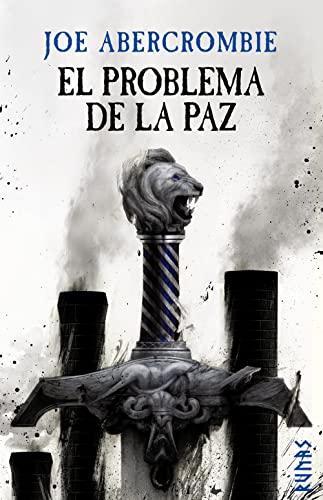 JOE ABERCROMBIE

EL PROBLEMA DE LA PAZ

RUNAS